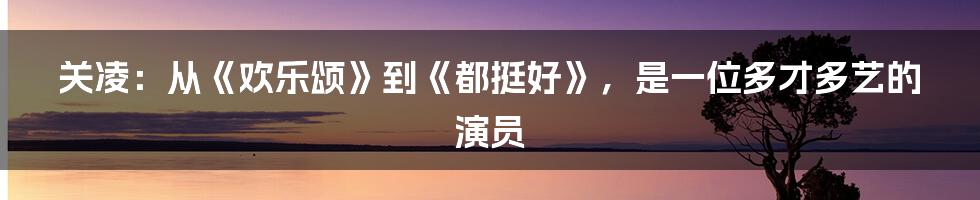 关凌：从《欢乐颂》到《都挺好》，是一位多才多艺的演员